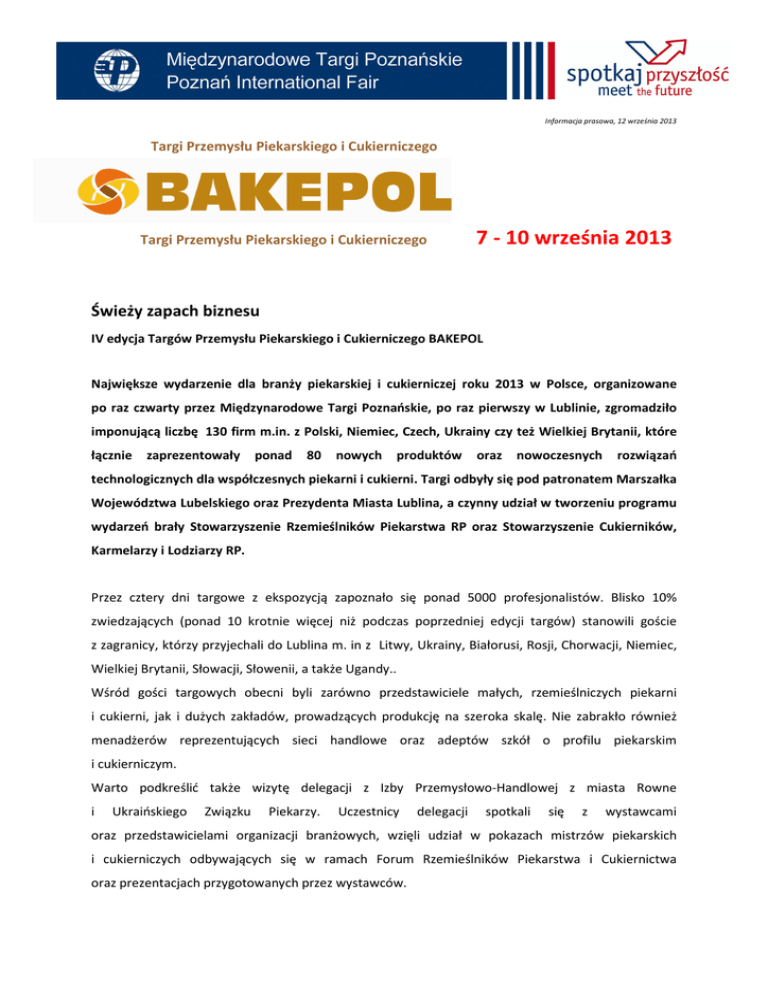 Międzynarodowe Targi Poznańskie
Poznań International Fair

spotkaj przyszłość
meet the future

Informacja prasowa, 12 września 2013

Targi Przemysłu Piekarskiego i Cukierniczego

BAKEPOL

Targi Przemysłu Piekarskiego i Cukierniczego

7 - 10 września 2013

Świeży zapach biznesu

IV edycja Targów Przemysłu Piekarskiego i Cukierniczego BAKEPOL

Największe wydarzenie dla branży piekarskiej i cukierniczej roku 2013 w Polsce, organizowane po raz czwarty przez Międzynarodowe Targi Poznańskie, po raz pierwszy w Lublinie, zgromadziło imponującą liczbę 130 firm m.in. z Polski, Niemiec, Czech, Ukrainy czy też Wielkiej Brytanii, które łącznie zaprezentowały ponad 80 nowych produktów oraz nowoczesnych rozwiązań technologicznych dla współczesnych piekarni i cukierni. Targi odbyły się pod patronatem Marszałka Województwa Lubelskiego oraz Prezydenta Miasta Lublina, a czynny udział w tworzeniu programu wydarzeń brały Stowarzyszenie Rzemieślników Piekarstwa RP oraz Stowarzyszenie Cukierników, Karmelarzy i Lodziarzy RP.

Przez cztery dni targowe z ekspozycją zapoznało się ponad 5000 profesjonalistów. Blisko 10% zwiedzających (ponad 10 krotnie więcej niż podczas poprzedniej edycji targów) stanowili goście z zagranicy, którzy przyjechali do Lublina m. in z Litwy, Ukrainy, Białorusi, Rosji, Chorwacji, Niemiec, Wielkiej Brytanii, Słowacji, Słowenii, a także Ugandy..
Wśród gości targowych obecni byli zarówno przedstawiciele małych, rzemieślniczych piekarni i cukierni, jak i dużych zakładów, prowadzących produkcję na szeroka skalę. Nie zabrakło również menadżerów reprezentujących sieci handlowe oraz adeptów szkół o profilu piekarskim i cukierniczym.
Warto podkreślić także wizytę delegacji z Izby Przemysłowo-Handlowej z miasta Rowne i Ukraińskiego Związku Piekarzy. Uczestnicy delegacji spotkali się z wystawcami oraz przedstawicielami organizacji branżowych, wzięli udział w pokazach mistrzów piekarskich i cukierniczych odbywających się w ramach Forum Rzemieślników Piekarstwa i Cukiernictwa oraz prezentacjach przygotowanych przez wystawców.